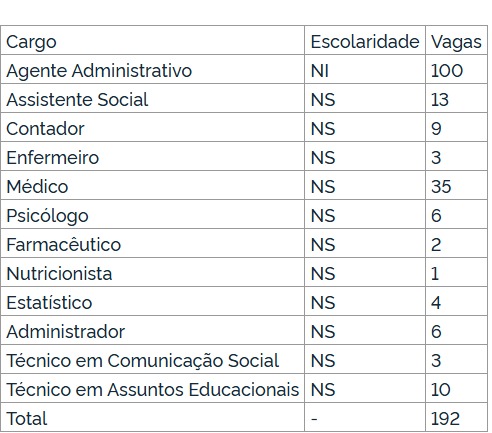 | Cargo | Escolaridade | Vagas |
|---|---|---|
| Agente Administrativo | NI | 100 |
| Assistente Social | NS | 13 |
| Contador | NS | 9 |
| Enfermeiro | NS | 3 |
| Médico | NS | 35 |
| Psicólogo | NS | 6 |
| Farmacêutico | NS | 2 |
| Nutricionista | NS | 1 |
| Estatístico | NS | 4 |
| Administrador | NS | 6 |
| Técnico em Comunicação Social | NS | 3 |
| Técnico em Assuntos Educacionais | NS | 10 |
| Total | - | 192 |